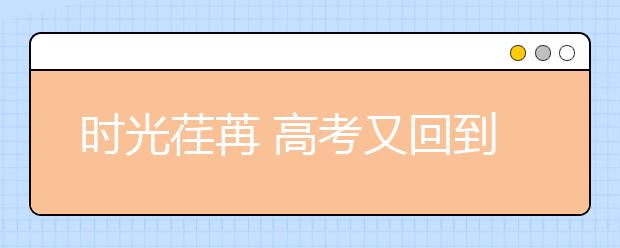 时光荏苒 高考又回到